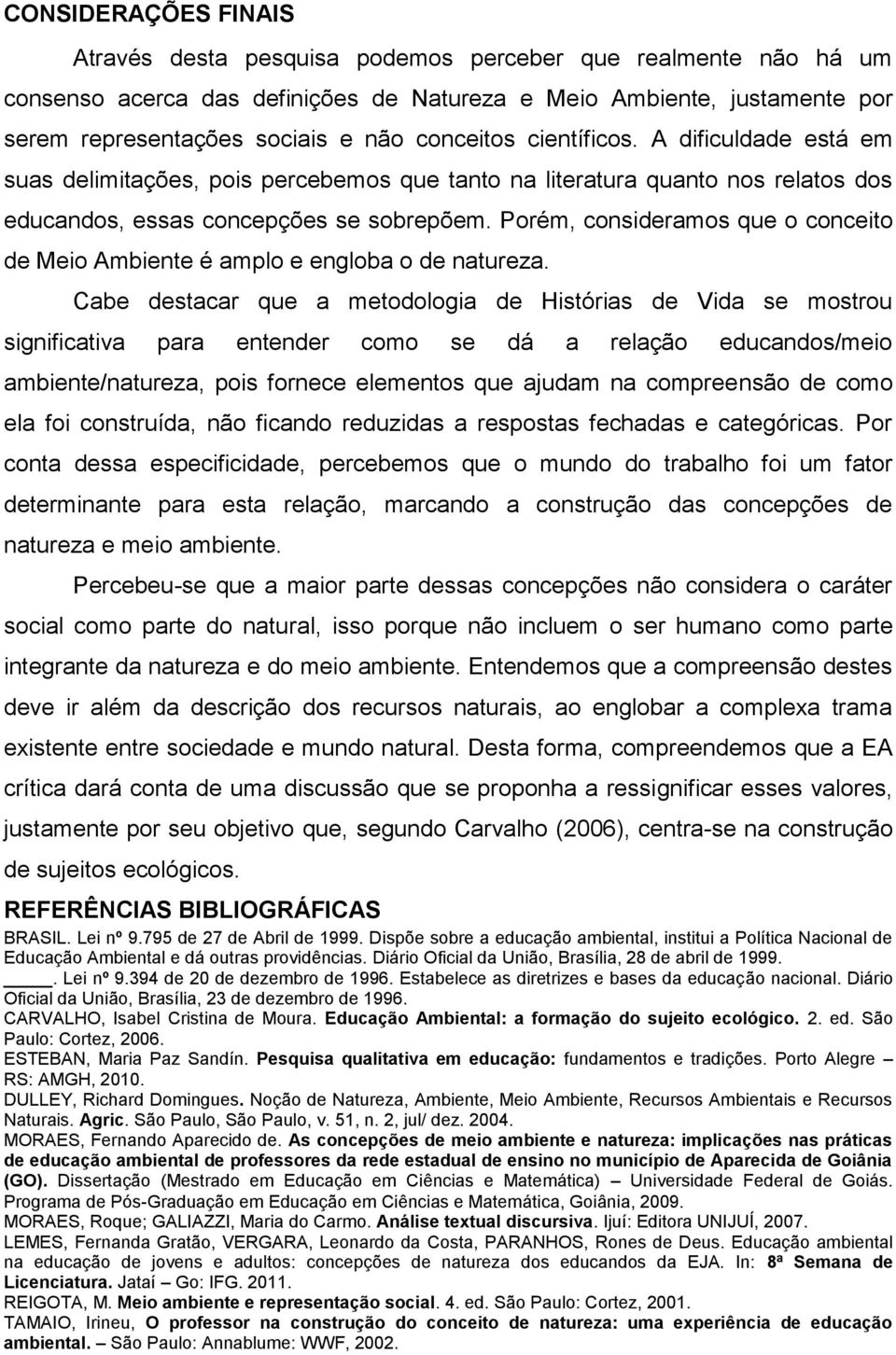 CONSIDERAÇÕES FINAIS

Através desta pesquisa podemos perceber que realmente não há um consenso acerca das definições de Natureza e Meio Ambiente, justamente por serem representações sociais e não conceitos científicos. A dificuldade está em suas delimitações, pois percebemos que tanto na literatura quanto nos relatos dos educandos, essas concepções se sobrepõem. Porém, consideramos que o conceito de Meio Ambiente é amplo e engloba o de natureza.

Cabe destacar que a metodologia de Histórias de Vida se mostrou significativa para entender como se dá a relação educandos/meio ambiente/natureza, pois fornece elementos que ajudam na compreensão de como ela foi construída, não ficando reduzidas a respostas fechadas e categóricas. Por conta dessa especificidade, percebemos que o mundo do trabalho foi um fator determinante para esta relação, marcando a construção das concepções de natureza e meio ambiente.

Percebeu-se que a maior parte dessas concepções não considera o caráter social como parte do natural, isso porque não incluem o ser humano como parte integrante da natureza e do meio ambiente. Entendemos que a compreensão destes deve ir além da descrição dos recursos naturais, ao englobar a complexa trama existente entre sociedade e mundo natural. Desta forma, compreendemos que a EA crítica dará conta de uma discussão que se proponha a ressignificar esses valores, justamente por seu objetivo que, segundo Carvalho (2006), centra-se na construção de sujeitos ecológicos.

REFERÊNCIAS BIBLIOGRÁFICAS

BRASIL. Lei nº 9.795 de 27 de Abril de 1999. Dispõe sobre a educação ambiental, institui a Política Nacional de Educação Ambiental e dá outras providências. Diário Oficial da União, Brasília, 28 de abril de 1999.

____. Lei nº 9.394 de 20 de dezembro de 1996. Estabelece as diretrizes e bases da educação nacional. Diário Oficial da União, Brasília, 23 de dezembro de 1996.

CARVALHO, Isabel Cristina de Moura. Educação Ambiental: a formação do sujeito ecológico. 2. ed. São Paulo: Cortez, 2006.

ESTEBAN, Maria Paz Sandín. Pesquisa qualitativa em educação: fundamentos e tradições. Porto Alegre – RS: AMGH, 2010.

DULLEY, Richard Domingues. Noção de Natureza, Ambiente, Meio Ambiente, Recursos Ambientais e Recursos Naturais. Agric. São Paulo, São Paulo, v. 51, n. 2, jul/ dez. 2004.

MORAES, Fernando Aparecido de. As concepções de meio ambiente e natureza: implicações nas práticas de educação ambiental de professores da rede estadual de ensino no município de Aparecida de Goiânia (GO). Dissertação (Mestrado em Educação em Ciências e Matemática) – Universidade Federal de Goiás. Programa de Pós-Graduação em Educação em Ciências e Matemática, Goiânia, 2009.

MORAES, Roque; GALIAZZI, Maria do Carmo. Análise textual discursiva. Ijuí: Editora UNIJUÍ, 2007.

LEMES, Fernanda Gratão, VERGARA, Leonardo da Costa, PARANHOS, Rones de Deus. Educação ambiental na educação de jovens e adultos: concepções de natureza dos educandos da EJA. In: 8ª Semana de Licenciatura. Jataí – Go: IFG. 2011.

REIGOTA, M. Meio ambiente e representação social. 4. ed. São Paulo: Cortez, 2001.

TAMAIO, Irineu, O professor na construção do conceito de natureza: uma experiência de educação ambiental. – São Paulo: Annablume: WWF, 2002.